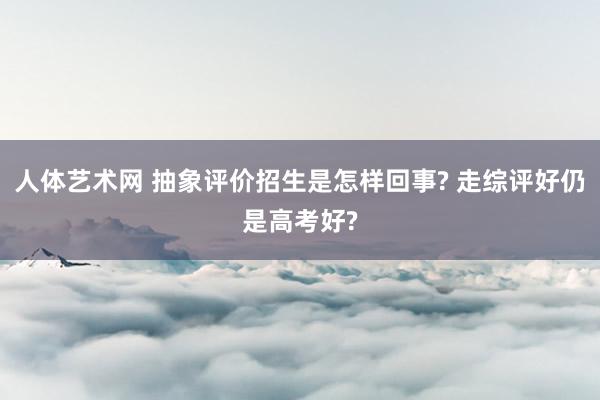 人体艺术网 抽象评价招生是怎样回事? 走综评好仍是高考好?